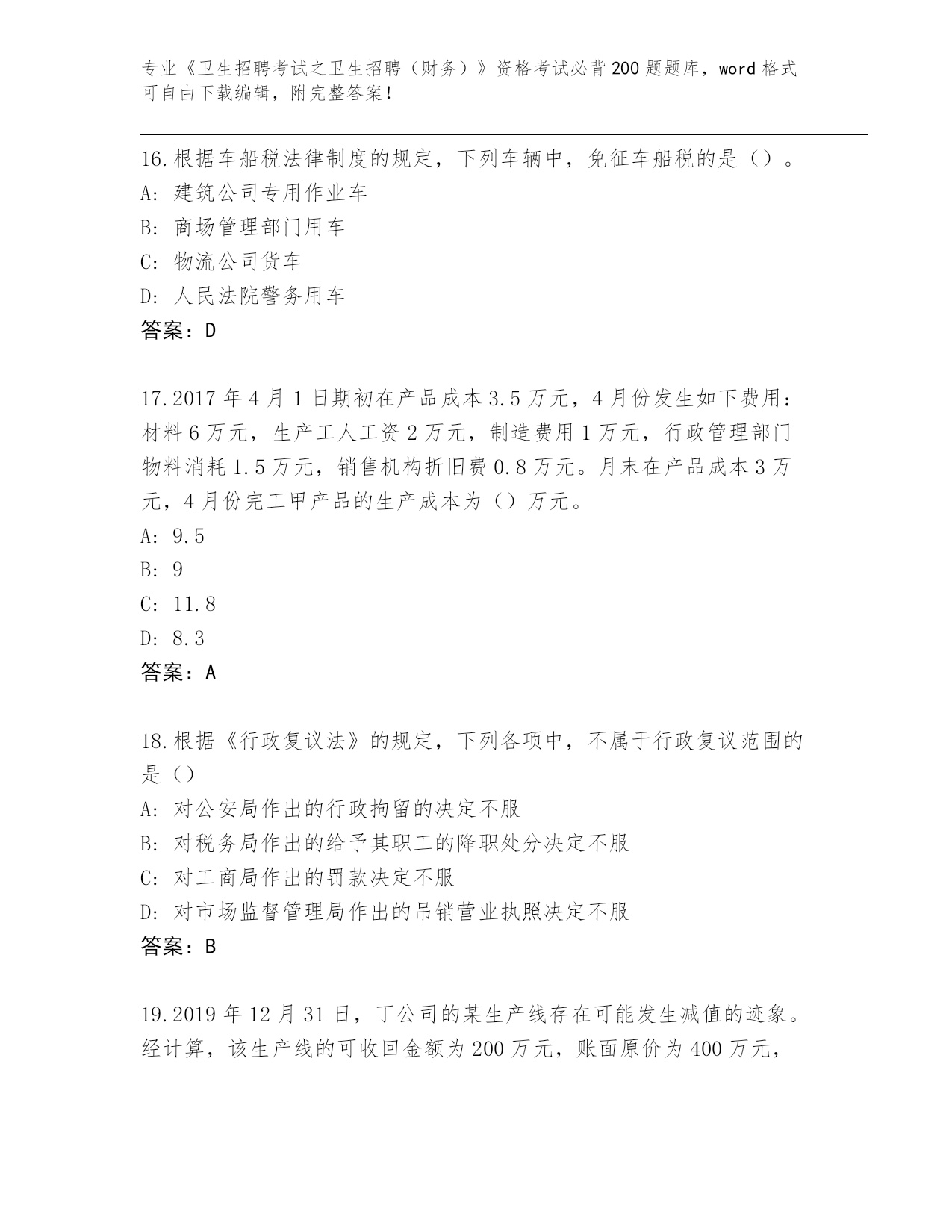 专业《卫生招聘考试之卫生招聘（财务）》资格考试必背200题题库，word格式可自由下载编辑，附完整答案！

16.根据车船税法律制度的规定，下列车辆中，免征车船税的是（）。
A: 建筑公司专用作业车
B: 商场管理部门用车
C: 物流公司货车
D: 人民法院警务用车
答案：D

17.2017年4月1日期初在产品成本3.5万元，4月份发生如下费用：材料6万元，生产工人工资2万元，制造费用1万元，行政管理部门物料消耗1.5万元，销售机构折旧费0.8万元。月末在产品成本3万元，4月份完工甲产品的生产成本为（）万元。
A: 9.5
B: 9
C: 11.8
D: 8.3
答案：A

18.根据《行政复议法》的规定，下列各项中，不属于行政复议范围的是（）
A: 对公安局作出的行政拘留的决定不服
B: 对税务局作出的给予其职工的降职处分决定不服
C: 对工商局作出的罚款决定不服
D: 对市场监督管理局作出的吊销营业执照决定不服
答案：B

19.2019年12月31日，丁公司的某生产线存在可能发生减值的迹象。经计算，该生产线的可收回金额为200万元，账面原价为400万元，